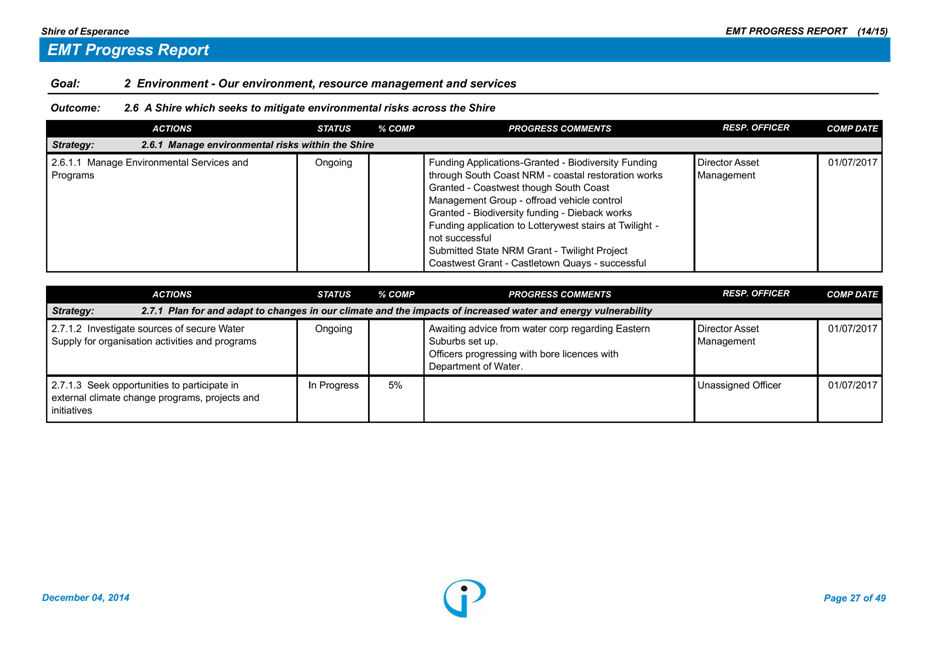 Shire of Esperance

EMT PROGRESS REPORT (14/15)

EMT Progress Report

Goal: 2 Environment - Our environment, resource management and services

Outcome: 2.6 A Shire which seeks to mitigate environmental risks across the Shire

| ACTIONS | STATUS | % COMP | PROGRESS COMMENTS | RESP. OFFICER | COMP DATE |
|---|---|---|---|---|---|
| Strategy: 2.6.1 Manage environmental risks within the Shire | | | | | |
| 2.6.1.1 Manage Environmental Services and Programs | Ongoing | | Funding Applications-Granted - Biodiversity Funding through South Coast NRM - coastal restoration works Granted - Coastwest though South Coast Management Group - offroad vehicle control Granted - Biodiversity funding - Dieback works Funding application to Lotterywest stairs at Twilight - not successful Submitted State NRM Grant - Twilight Project Coastwest Grant - Castletown Quays - successful | Director Asset Management | 01/07/2017 |

| ACTIONS | STATUS | % COMP | PROGRESS COMMENTS | RESP. OFFICER | COMP DATE |
|---|---|---|---|---|---|
| Strategy: 2.7.1 Plan for and adapt to changes in our climate and the impacts of increased water and energy vulnerability | | | | | |
| 2.7.1.2 Investigate sources of secure Water Supply for organisation activities and programs | Ongoing | | Awaiting advice from water corp regarding Eastern Suburbs set up. Officers progressing with bore licences with Department of Water. | Director Asset Management | 01/07/2017 |
| 2.7.1.3 Seek opportunities to participate in external climate change programs, projects and initiatives | In Progress | 5% | | Unassigned Officer | 01/07/2017 |

December 04, 2014

Page 27 of 49